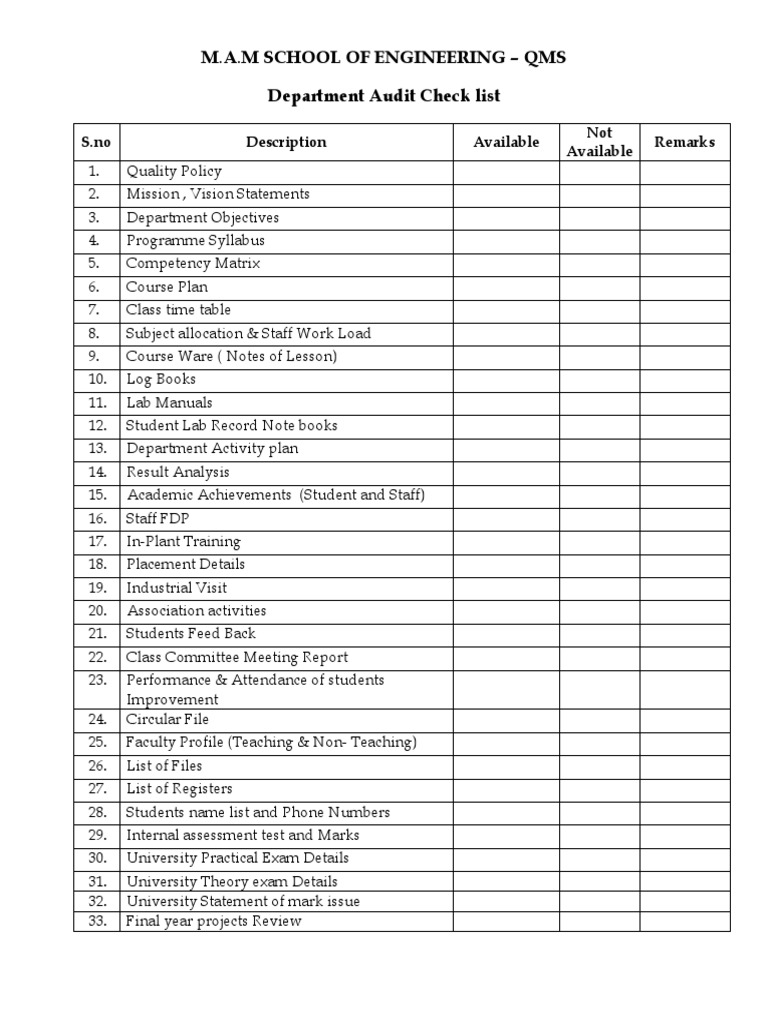 M.A.M SCHOOL OF ENGINEERING – QMS

Department Audit Check list

| S.no | Description | Available | Not Available | Remarks |
|---|---|---|---|---|
| 1. | Quality Policy | | | |
| 2. | Mission , Vision Statements | | | |
| 3. | Department Objectives | | | |
| 4. | Programme Syllabus | | | |
| 5. | Competency Matrix | | | |
| 6. | Course Plan | | | |
| 7. | Class time table | | | |
| 8. | Subject allocation & Staff Work Load | | | |
| 9. | Course Ware ( Notes of Lesson) | | | |
| 10. | Log Books | | | |
| 11. | Lab Manuals | | | |
| 12. | Student Lab Record Note books | | | |
| 13. | Department Activity plan | | | |
| 14. | Result Analysis | | | |
| 15. | Academic Achievements (Student and Staff) | | | |
| 16. | Staff FDP | | | |
| 17. | In-Plant Training | | | |
| 18. | Placement Details | | | |
| 19. | Industrial Visit | | | |
| 20. | Association activities | | | |
| 21. | Students Feed Back | | | |
| 22. | Class Committee Meeting Report | | | |
| 23. | Performance & Attendance of students Improvement | | | |
| 24. | Circular File | | | |
| 25. | Faculty Profile (Teaching & Non- Teaching) | | | |
| 26. | List of Files | | | |
| 27. | List of Registers | | | |
| 28. | Students name list and Phone Numbers | | | |
| 29. | Internal assessment test and Marks | | | |
| 30. | University Practical Exam Details | | | |
| 31. | University Theory exam Details | | | |
| 32. | University Statement of mark issue | | | |
| 33. | Final year projects Review | | | |